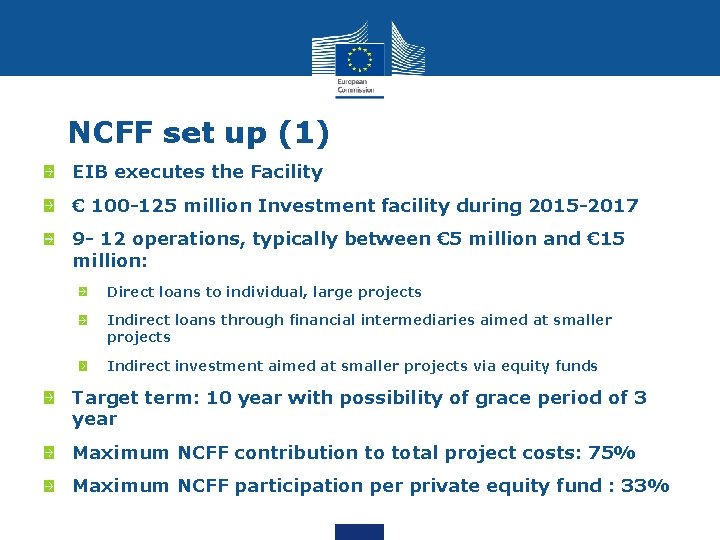 European Commission

NCFF set up (1)

EIB executes the Facility

€ 100-125 million Investment facility during 2015-2017

9- 12 operations, typically between €5 million and €15 million:

Direct loans to individual, large projects

Indirect loans through financial intermediaries aimed at smaller projects

Indirect investment aimed at smaller projects via equity funds

Target term: 10 year with possibility of grace period of 3 year

Maximum NCFF contribution to total project costs: 75%

Maximum NCFF participation per private equity fund : 33%